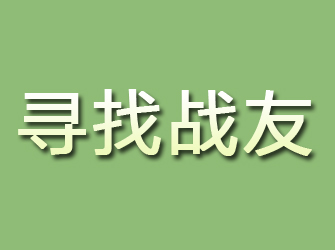 寻找战友